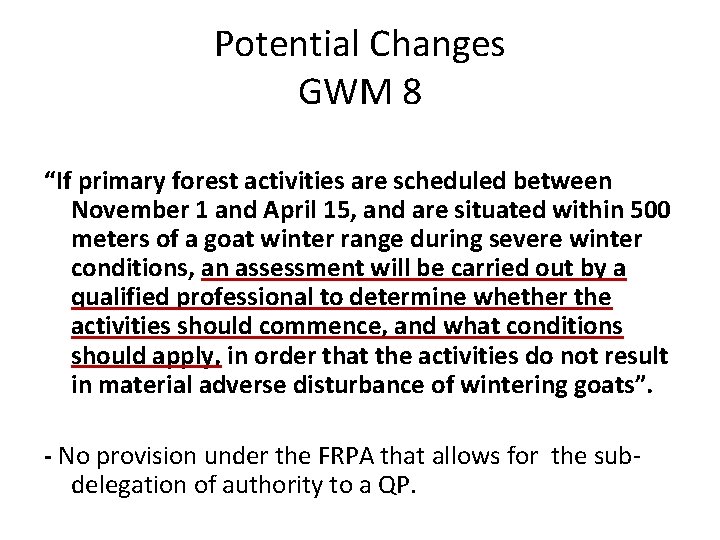 Potential Changes
GWM 8

"If primary forest activities are scheduled between November 1 and April 15, and are situated within 500 meters of a goat winter range during severe winter conditions, an assessment will be carried out by a qualified professional to determine whether the activities should commence, and what conditions should apply, in order that the activities do not result in material adverse disturbance of wintering goats".

- No provision under the FRPA that allows for the sub-delegation of authority to a QP.